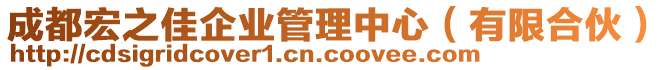 成都宏之佳企业管理中心（有限合伙）
http://cdsigridcover1.cn.coovee.com